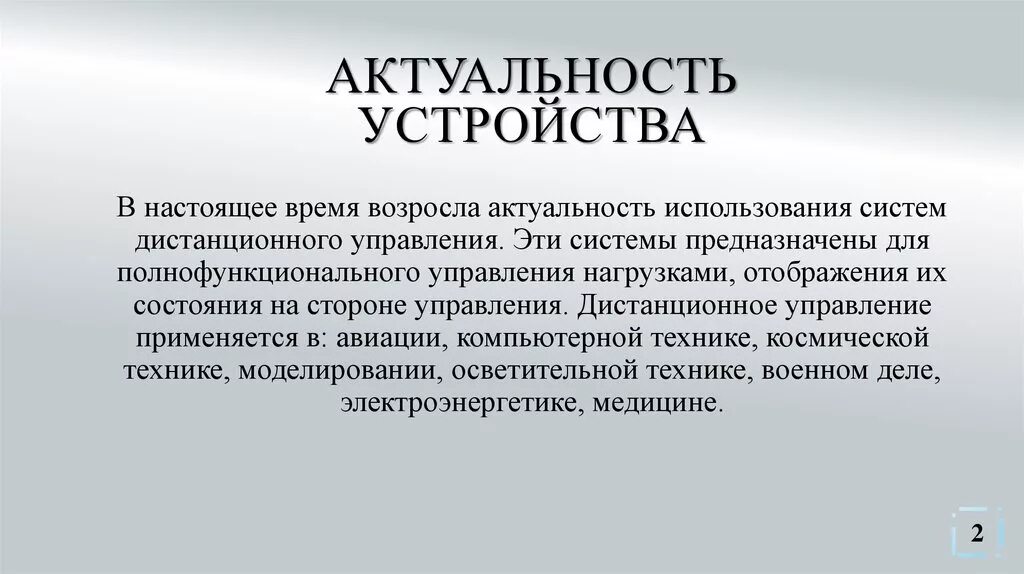 АКТУАЛЬНОСТЬ УСТРОЙСТВА

В настоящее время возросла актуальность использования систем дистанционного управления. Эти системы предназначены для полнофункционального управления нагрузками, отображения их состояния на стороне управления. Дистанционное управление применяется в: авиации, компьютерной технике, космической технике, моделировании, осветительной технике, военном деле, электроэнергетике, медицине.

2